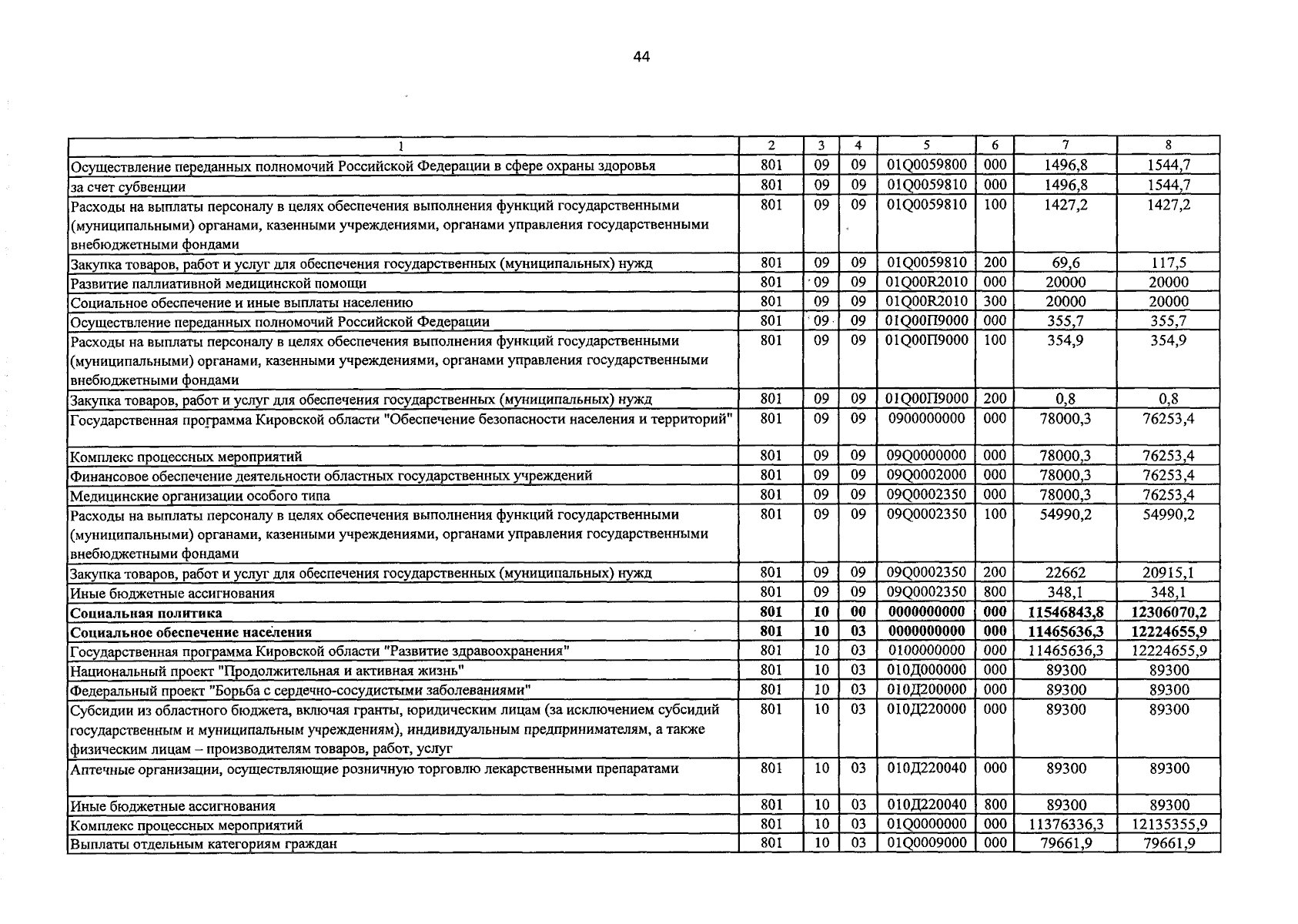 44

| 1 | 2 | 3 | 4 | 5 | 6 | 7 | 8 |
|---|---|---|---|---|---|---|---|
| Осуществление переданных полномочий Российской Федерации в сфере охраны здоровья | 801 | 09 | 09 | 01Q0059800 | 000 | 1496,8 | 1544,7 |
| за счет субвенции | 801 | 09 | 09 | 01Q0059810 | 000 | 1496,8 | 1544,7 |
| Расходы на выплаты персоналу в целях обеспечения выполнения функций государственными (муниципальными) органами, казенными учреждениями, органами управления государственными внебюджетными фондами | 801 | 09 | 09 | 01Q0059810 | 100 | 1427,2 | 1427,2 |
| Закупка товаров, работ и услуг для обеспечения государственных (муниципальных) нужд | 801 | 09 | 09 | 01Q0059810 | 200 | 69,6 | 117,5 |
| Развитие паллиативной медицинской помощи | 801 | 09 | 09 | 01Q00R2010 | 000 | 20000 | 20000 |
| Социальное обеспечение и иные выплаты населению | 801 | 09 | 09 | 01Q00R2010 | 300 | 20000 | 20000 |
| Осуществление переданных полномочий Российской Федерации | 801 | 09 | 09 | 01Q00П9000 | 000 | 355,7 | 355,7 |
| Расходы на выплаты персоналу в целях обеспечения выполнения функций государственными (муниципальными) органами, казенными учреждениями, органами управления государственными внебюджетными фондами | 801 | 09 | 09 | 01Q00П9000 | 100 | 354,9 | 354,9 |
| Закупка товаров, работ и услуг для обеспечения государственных (муниципальных) нужд | 801 | 09 | 09 | 01Q00П9000 | 200 | 0,8 | 0,8 |
| Государственная программа Кировской области "Обеспечение безопасности населения и территорий" | 801 | 09 | 09 | 0900000000 | 000 | 78000,3 | 76253,4 |
| Комплекс процессных мероприятий | 801 | 09 | 09 | 09Q0000000 | 000 | 78000,3 | 76253,4 |
| Финансовое обеспечение деятельности областных государственных учреждений | 801 | 09 | 09 | 09Q0002000 | 000 | 78000,3 | 76253,4 |
| Медицинские организации особого типа | 801 | 09 | 09 | 09Q0002350 | 000 | 78000,3 | 76253,4 |
| Расходы на выплаты персоналу в целях обеспечения выполнения функций государственными (муниципальными) органами, казенными учреждениями, органами управления государственными внебюджетными фондами | 801 | 09 | 09 | 09Q0002350 | 100 | 54990,2 | 54990,2 |
| Закупка товаров, работ и услуг для обеспечения государственных (муниципальных) нужд | 801 | 09 | 09 | 09Q0002350 | 200 | 22662 | 20915,1 |
| Иные бюджетные ассигнования | 801 | 09 | 09 | 09Q0002350 | 800 | 348,1 | 348,1 |
| Социальная политика | 801 | 10 | 00 | 0000000000 | 000 | 11546843,8 | 12306070,2 |
| Социальное обеспечение населения | 801 | 10 | 03 | 0000000000 | 000 | 11465636,3 | 12224655,9 |
| Государственная программа Кировской области "Развитие здравоохранения" | 801 | 10 | 03 | 0100000000 | 000 | 11465636,3 | 12224655,9 |
| Национальный проект "Продолжительная и активная жизнь" | 801 | 10 | 03 | 010Д000000 | 000 | 89300 | 89300 |
| Федеральный проект "Борьба с сердечно-сосудистыми заболеваниями" | 801 | 10 | 03 | 010Д200000 | 000 | 89300 | 89300 |
| Субсидии из областного бюджета, включая гранты, юридическим лицам (за исключением субсидий государственным и муниципальным учреждениям), индивидуальным предпринимателям, а также физическим лицам – производителям товаров, работ, услуг | 801 | 10 | 03 | 010Д220000 | 000 | 89300 | 89300 |
| Аптечные организации, осуществляющие розничную торговлю лекарственными препаратами | 801 | 10 | 03 | 010Д220040 | 000 | 89300 | 89300 |
| Иные бюджетные ассигнования | 801 | 10 | 03 | 010Д220040 | 800 | 89300 | 89300 |
| Комплекс процессных мероприятий | 801 | 10 | 03 | 01Q0000000 | 000 | 11376336,3 | 12135355,9 |
| Выплаты отдельным категориям граждан | 801 | 10 | 03 | 01Q0009000 | 000 | 79661,9 | 79661,9 |